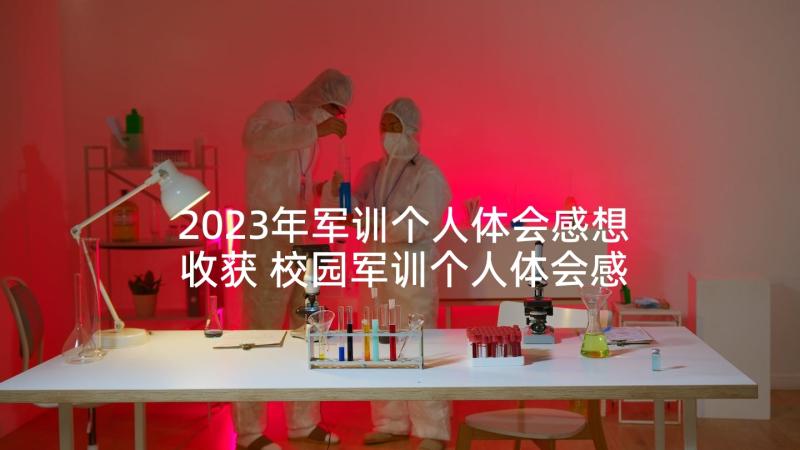 2023年军训个人体会感想收获 校园军训个人体会感